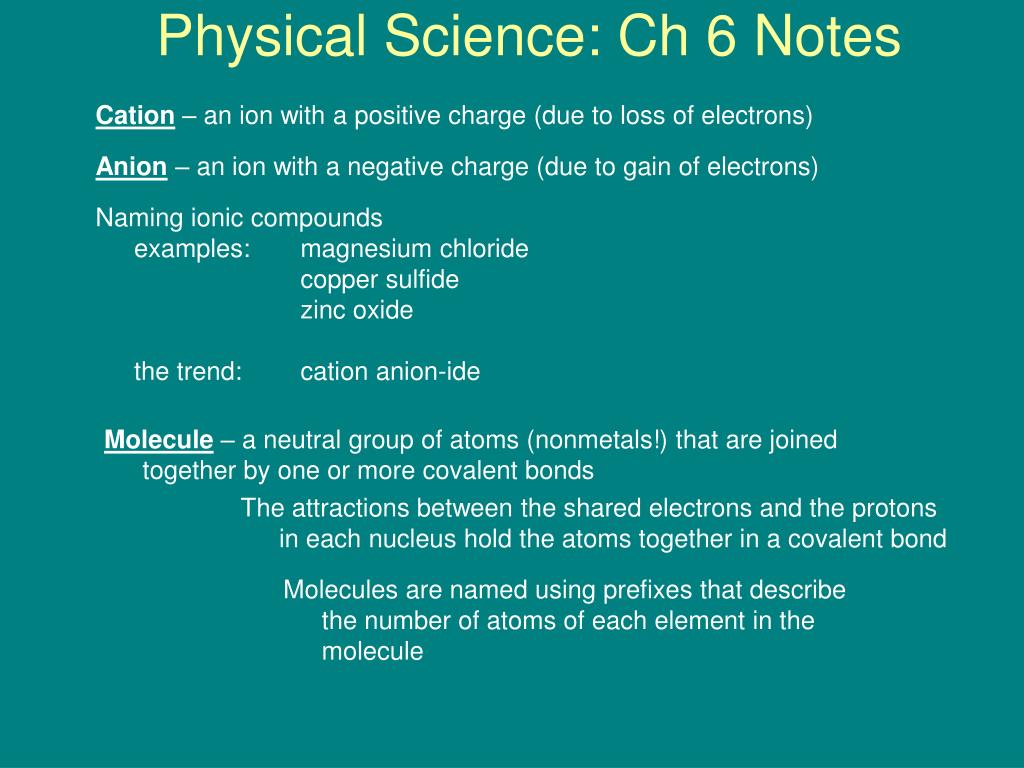 Physical Science: Ch 6 Notes

Cation – an ion with a positive charge (due to loss of electrons)

Anion – an ion with a negative charge (due to gain of electrons)

Naming ionic compounds
examples: magnesium chloride
copper sulfide
zinc oxide

the trend: cation anion-ide

Molecule – a neutral group of atoms (nonmetals!) that are joined together by one or more covalent bonds

The attractions between the shared electrons and the protons in each nucleus hold the atoms together in a covalent bond

Molecules are named using prefixes that describe the number of atoms of each element in the molecule